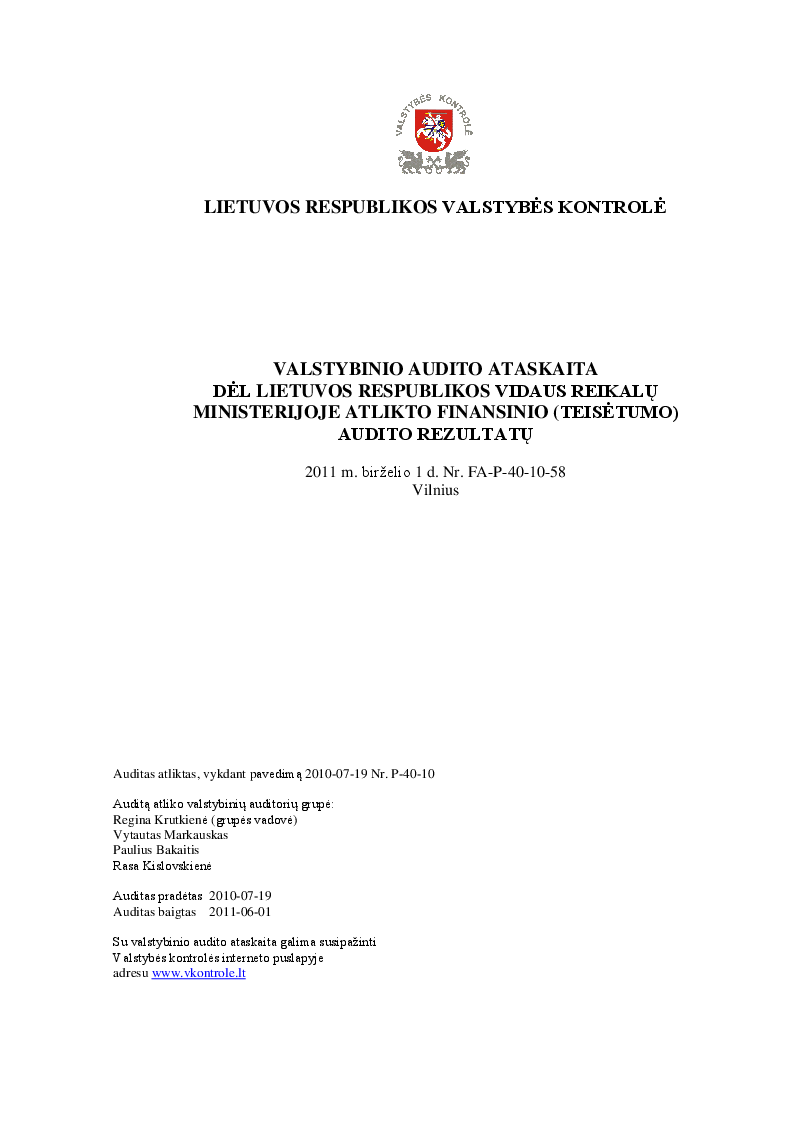 VALSTYBĖS KONTROLĖ

LIETUVOS RESPUBLIKOS VALSTYBĖS KONTROLĖ

VALSTYBINIO AUDITO ATASKAITA
DĖL LIETUVOS RESPUBLIKOS VIDAUS REIKALŲ MINISTERIJOJE ATLIKTO FINANSINIO (TEISĖTUMO) AUDITO REZULTATŲ

2011 m. birželio 1 d. Nr. FA-P-40-10-58
Vilnius

Auditas atliktas, vykdant pavedimą 2010-07-19 Nr. P-40-10

Auditą atliko valstybinių auditorių grupė:
Regina Krutkienė (grupės vadovė)
Vytautas Markauskas
Paulius Bakaitis
Rasa Kislovskienė

Auditas pradėtas 2010-07-19
Auditas baigtas 2011-06-01

Su valstybinio audito ataskaita galima susipažinti
Valstybės kontrolės interneto puslapyje
adresu www.vkontrole.lt